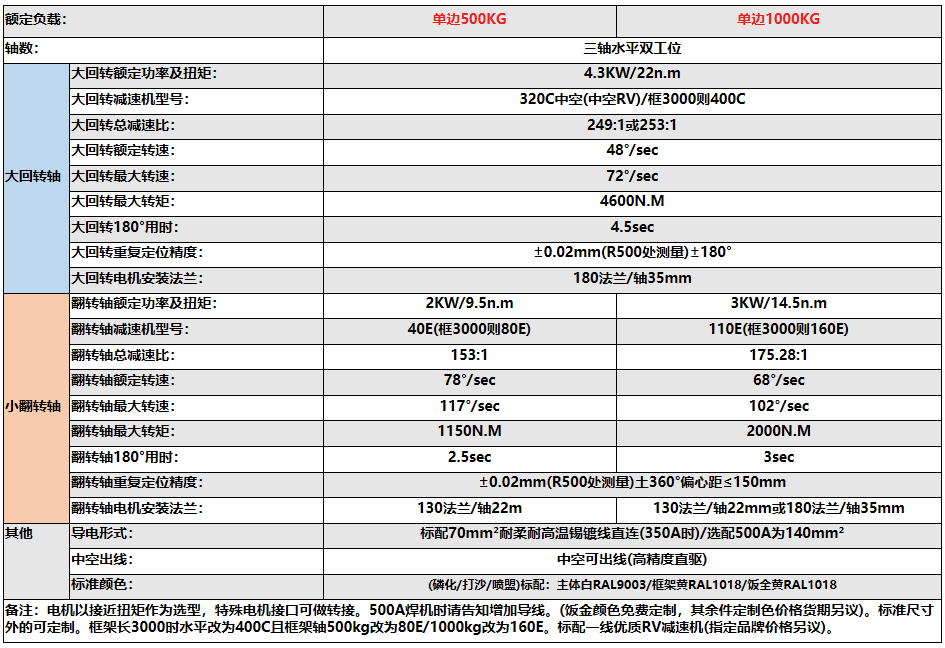 | 额定负载: | | 单边500KG | 单边1000KG |
|---|---|---|---|
| 轴数: | | 三轴水平双工位 | |
| 大回转轴 | 大回转额定功率及扭矩: | 4.3KW/22n.m | |
| | 大回转减速机型号: | 320C中空(中空RV)/框3000则400C | |
| | 大回转总减速比: | 249:1或253:1 | |
| | 大回转额定转速: | 48°/sec | |
| | 大回转最大转速: | 72°/sec | |
| | 大回转最大转矩: | 4600N.M | |
| | 大回转180°用时: | 4.5sec | |
| | 大回转重复定位精度: | ±0.02mm(R500处测量)±180° | |
| | 大回转电机安装法兰: | 180法兰/轴35mm | |
| 小翻转轴 | 翻转轴额定功率及扭矩: | 2KW/9.5n.m | 3KW/14.5n.m |
| | 翻转轴减速机型号: | 40E(框3000则80E) | 110E(框3000则160E) |
| | 翻转轴总减速比: | 153:1 | 175.28:1 |
| | 翻转轴额定转速: | 78°/sec | 68°/sec |
| | 翻转轴最大转速: | 117°/sec | 102°/sec |
| | 翻转轴最大转矩: | 1150N.M | 2000N.M |
| | 翻转轴180°用时: | 2.5sec | 3sec |
| | 翻转轴重复定位精度: | ±0.02mm(R500处测量)±360°偏心距≤150mm | |
| | 翻转轴电机安装法兰: | 130法兰/轴22m | 130法兰/轴22mm或180法兰/轴35mm |
| 其他 | 导电形式: | 标配70mm²耐柔耐高温锡镀线直连(350A时)/选配500A为140mm² | |
| | 中空出线: | 中空可出线(高精度直驱) | |
| | 标准颜色: | (磷化/打沙/喷塑)标配：主体白RAL9003/框架黄RAL1018/钣金黄RAL1018 | |

备注：电机以接近扭矩作为选型，特殊电机接口可做转接。500A焊机时请告知增加导线。(钣金颜色免费定制，其余件定制色价格货期另议)。标准尺寸外的可定制。框架长3000时水平改为400C且框架轴500kg改为80E/1000kg改为160E。标配一线优质RV减速机(指定品牌价格另议)。